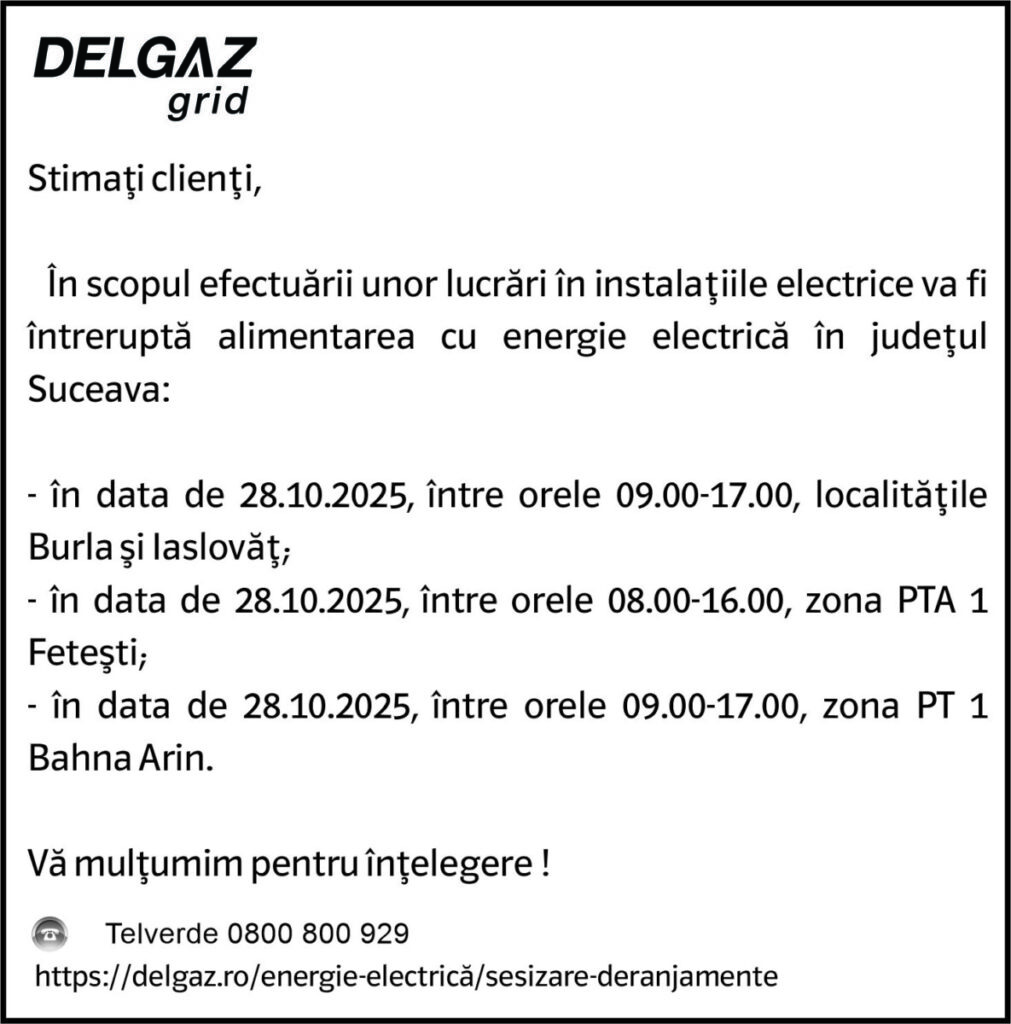 DELGAZ
grid

Stimaţi clienţi,

În scopul efectuării unor lucrări în instalaţiile electrice va fi întreruptă alimentarea cu energie electrică în judeţul Suceava:

- în data de 28.10.2025, între orele 09.00-17.00, localităţile Burla şi Iaslovăţ;
- în data de 28.10.2025, între orele 08.00-16.00, zona PTA 1 Feteşti;
- în data de 28.10.2025, între orele 09.00-17.00, zona PT 1 Bahna Arin.

Vă mulţumim pentru înţelegere !

Telverde 0800 800 929
https://delgaz.ro/energie-electrică/sesizare-deranjamente